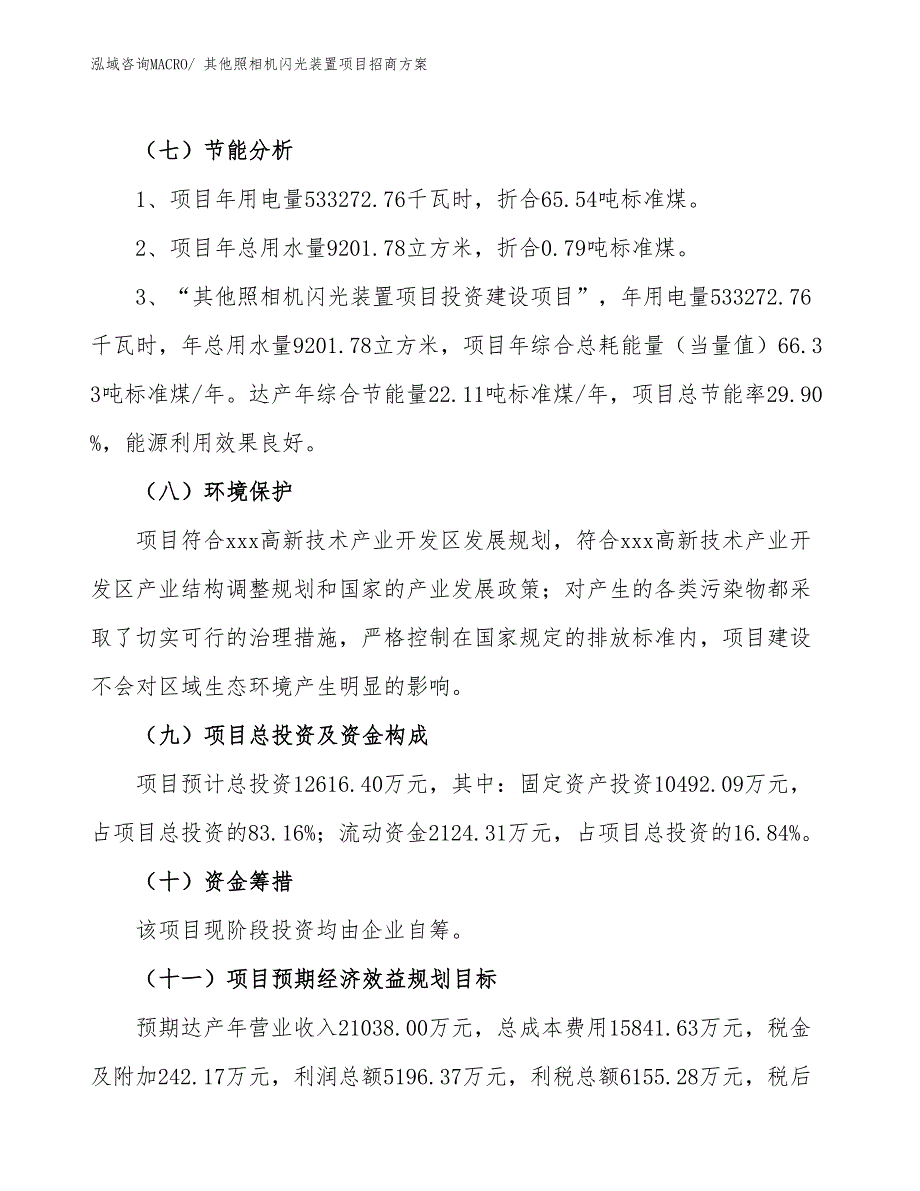 泓域咨询MACRO/ 其他照相机闪光装置项目招商方案

（七）节能分析

1、项目年用电量533272.76千瓦时，折合65.54吨标准煤。

2、项目年总用水量9201.78立方米，折合0.79吨标准煤。

3、“其他照相机闪光装置项目投资建设项目”，年用电量533272.76千瓦时，年总用水量9201.78立方米，项目年综合总耗能量（当量值）66.33吨标准煤/年。达产年综合节能量22.11吨标准煤/年，项目总节能率29.90%，能源利用效果良好。

（八）环境保护

项目符合xxx高新技术产业开发区发展规划，符合xxx高新技术产业开发区产业结构调整规划和国家的产业发展政策；对产生的各类污染物都采取了切实可行的治理措施，严格控制在国家规定的排放标准内，项目建设不会对区域生态环境产生明显的影响。

（九）项目总投资及资金构成

项目预计总投资12616.40万元，其中：固定资产投资10492.09万元，占项目总投资的83.16%；流动资金2124.31万元，占项目总投资的16.84%。

（十）资金筹措

该项目现阶段投资均由企业自筹。

（十一）项目预期经济效益规划目标

预期达产年营业收入21038.00万元，总成本费用15841.63万元，税金及附加242.17万元，利润总额5196.37万元，利税总额6155.28万元，税后